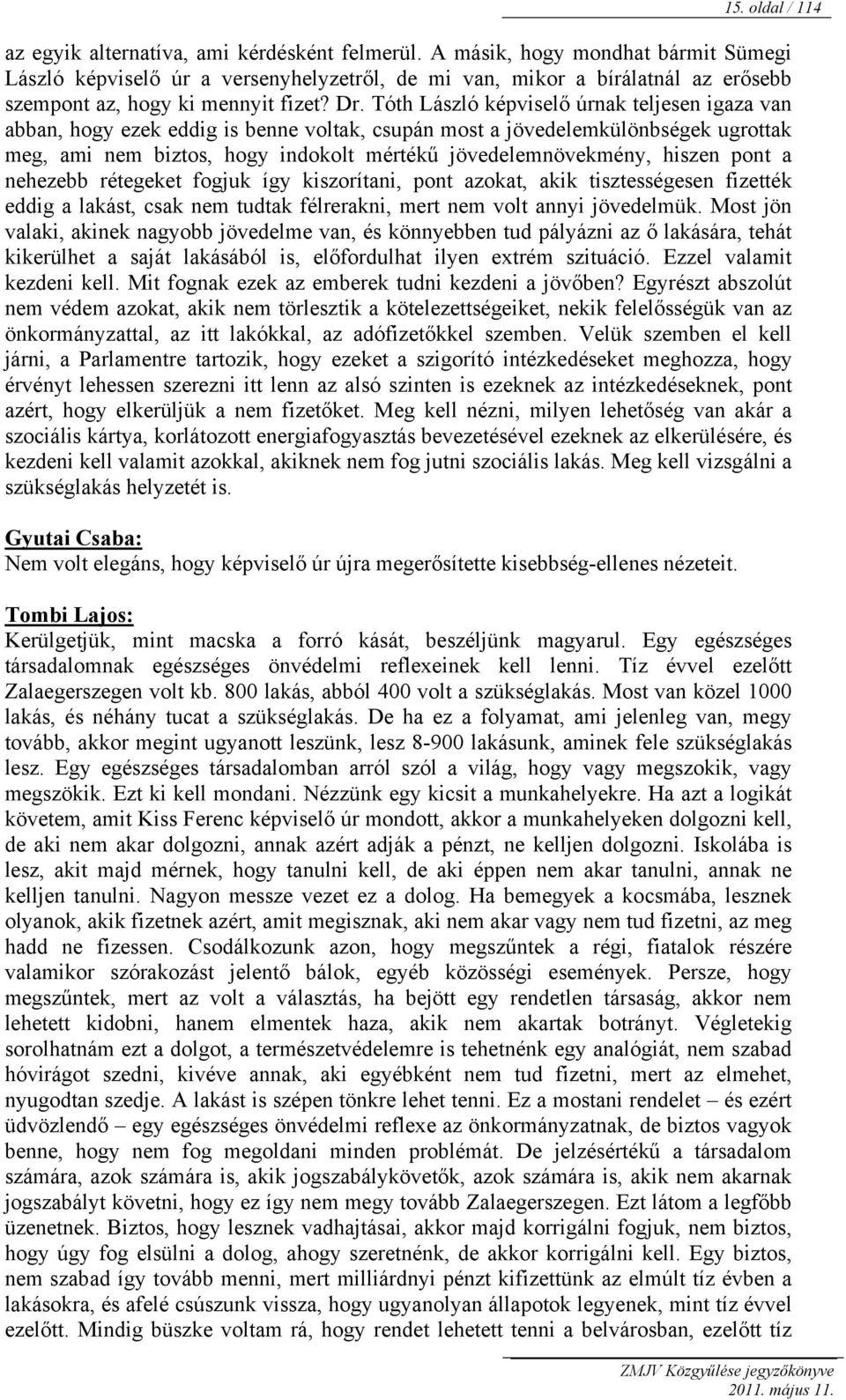 15. oldal / 114

az egyik alternatíva, ami kérdésként felmerül. A másik, hogy mondhat bármit Sümegi László képviselő úr a versenyhelyzetről, de mi van, mikor a bírálatnál az erősebb szempont az, hogy ki mennyit fizet? Dr. Tóth László képviselő úrnak teljesen igaza van abban, hogy ezek eddig is benne voltak, csupán most a jövedelemkülönbségek ugrottak meg, ami nem biztos, hogy indokolt mértékű jövedelemnövekmény, hiszen pont a nehezebb rétegeket fogjuk így kiszorítani, pont azokat, akik tisztességesen fizették eddig a lakást, csak nem tudtak félrerakni, mert nem volt annyi jövedelmük. Most jön valaki, akinek nagyobb jövedelme van, és könnyebben tud pályázni az ő lakására, tehát kikerülhet a saját lakásából is, előfordulhat ilyen extrém szituáció. Ezzel valamit kezdeni kell. Mit fognak ezek az emberek tudni kezdeni a jövőben? Egyrészt abszolút nem védem azokat, akik nem törlesztik a kötelezettségeiket, nekik felelősségük van az önkormányzattal, az itt lakókkal, az adófizetőkkel szemben. Velük szemben el kell járni, a Parlamentre tartozik, hogy ezeket a szigorító intézkedéseket meghozza, hogy érvényt lehessen szerezni itt lenn az alsó szinten is ezeknek az intézkedéseknek, pont azért, hogy elkerüljük a nem fizetőket. Meg kell nézni, milyen lehetőség van akár a szociális kártya, korlátozott energiafogyasztás bevezetésével ezeknek az elkerülésére, és kezdeni kell valamit azokkal, akiknek nem fog jutni szociális lakás. Meg kell vizsgálni a szükséglakás helyzetét is.

Gyutai Csaba:
Nem volt elegáns, hogy képviselő úr újra megerősítette kisebbség-ellenes nézeteit.

Tombi Lajos:
Kerülgetjük, mint macska a forró kását, beszéljünk magyarul. Egy egészséges társadalomnak egészséges önvédelmi reflexeinek kell lenni. Tíz évvel ezelőtt Zalaegerszegen volt kb. 800 lakás, abból 400 volt a szükséglakás. Most van közel 1000 lakás, és néhány tucat a szükséglakás. De ha ez a folyamat, ami jelenleg van, megy tovább, akkor megint ugyanott leszünk, lesz 8-900 lakásunk, aminek fele szükséglakás lesz. Egy egészséges társadalomban arról szól a világ, hogy vagy megszokik, vagy megszökik. Ezt ki kell mondani. Nézzünk egy kicsit a munkahelyekre. Ha azt a logikát követem, amit Kiss Ferenc képviselő úr mondott, akkor a munkahelyeken dolgozni kell, de aki nem akar dolgozni, annak azért adják a pénzt, ne kelljen dolgozni. Iskolába is lesz, akit majd mérnek, hogy tanulni kell, de aki éppen nem akar tanulni, annak ne kelljen tanulni. Nagyon messze vezet ez a dolog. Ha bemegyek a kocsmába, lesznek olyanok, akik fizetnek azért, amit megisznak, aki nem akar vagy nem tud fizetni, az meg hadd ne fizessen. Csodálkozunk azon, hogy megszűntek a régi, fiatalok részére valamikor szórakozást jelentő bálok, egyéb közösségi események. Persze, hogy megszűntek, mert az volt a választás, ha bejött egy rendetlen társaság, akkor nem lehetett kidobni, hanem elmentek haza, akik nem akartak botrányt. Végletekig sorolhatnám ezt a dolgot, a természetvédelemre is tehetnénk egy analógiát, nem szabad hóvirágot szedni, kivéve annak, aki egyébként nem tud fizetni, mert az elmehet, nyugodtan szedje. A lakást is szépen tönkre lehet tenni. Ez a mostani rendelet – és ezért üdvözlendő – egy egészséges önvédelmi reflexe az önkormányzatnak, de biztos vagyok benne, hogy nem fog megoldani minden problémát. De jelzésértékű a társadalom számára, azok számára is, akik jogszabálykövetők, azok számára is, akik nem akarnak jogszabályt követni, hogy ez így nem megy tovább Zalaegerszegen. Ezt látom a legfőbb üzenetnek. Biztos, hogy lesznek vadhajtásai, akkor majd korrigálni fogjuk, nem biztos, hogy úgy fog elsülni a dolog, ahogy szeretnénk, de akkor korrigálni kell. Egy biztos, nem szabad így tovább menni, mert milliárdnyi pénzt kifizettünk az elmúlt tíz évben a lakásokra, és afelé csúszunk vissza, hogy ugyanolyan állapotok legyenek, mint tíz évvel ezelőtt. Mindig büszke voltam rá, hogy rendet lehetett tenni a belvárosban, ezelőtt tíz

ZMJV Közgyűlése jegyzőkönyve
2011. május 11.